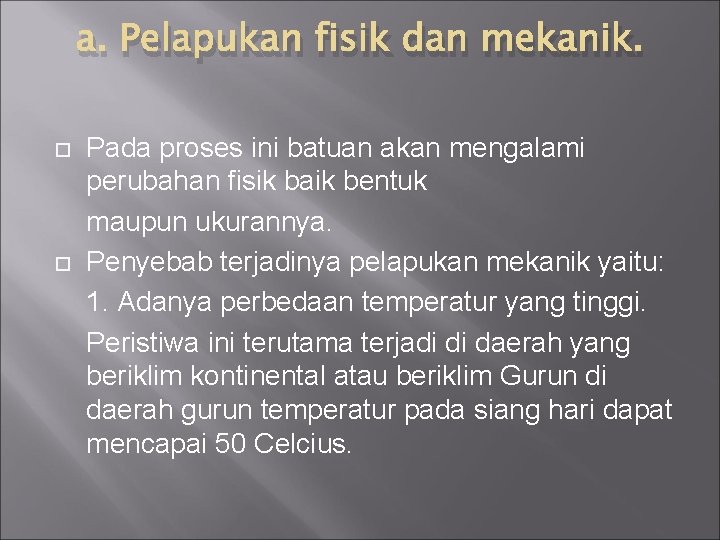 a. Pelapukan fisik dan mekanik.

Pada proses ini batuan akan mengalami perubahan fisik baik bentuk

maupun ukurannya.

Penyebab terjadinya pelapukan mekanik yaitu:

1. Adanya perbedaan temperatur yang tinggi.

Peristiwa ini terutama terjadi di daerah yang beriklim kontinental atau beriklim Gurun di daerah gurun temperatur pada siang hari dapat mencapai 50 Celcius.